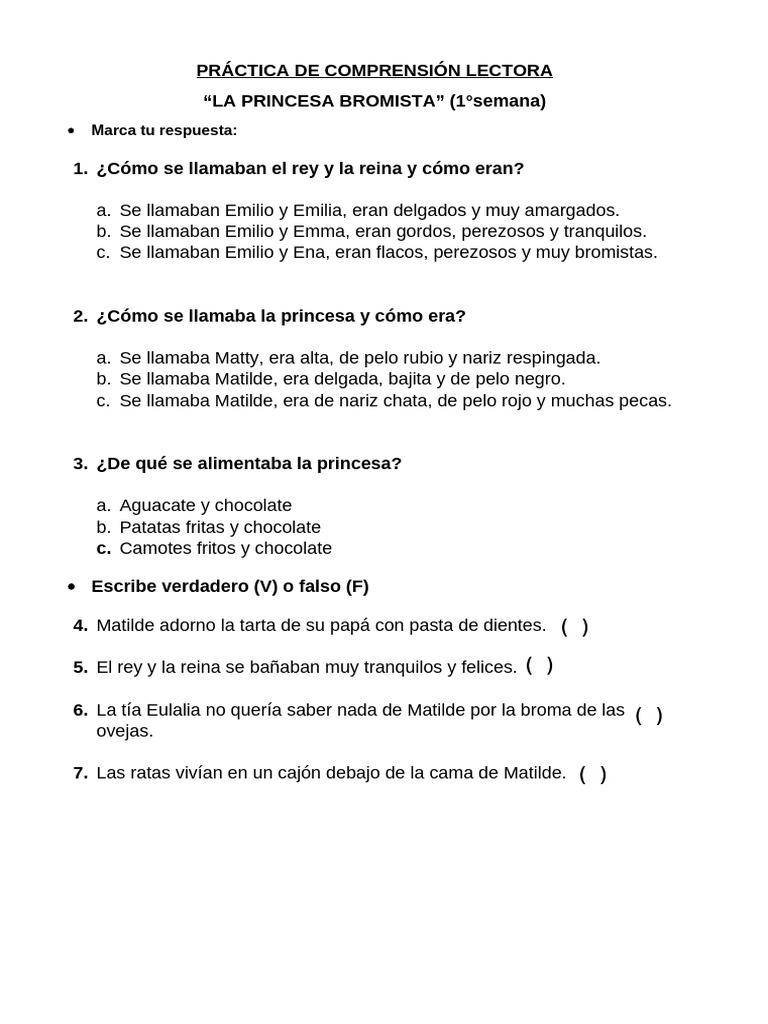 PRÁCTICA DE COMPRENSIÓN LECTORA

“LA PRINCESA BROMISTA” (1°semana)

• Marca tu respuesta:

1. ¿Cómo se llamaban el rey y la reina y cómo eran?

a. Se llamaban Emilio y Emilia, eran delgados y muy amargados.
b. Se llamaban Emilio y Emma, eran gordos, perezosos y tranquilos.
c. Se llamaban Emilio y Ena, eran flacos, perezosos y muy bromistas.

2. ¿Cómo se llamaba la princesa y cómo era?

a. Se llamaba Matty, era alta, de pelo rubio y nariz respingada.
b. Se llamaba Matilde, era delgada, bajita y de pelo negro.
c. Se llamaba Matilde, era de nariz chata, de pelo rojo y muchas pecas.

3. ¿De qué se alimentaba la princesa?

a. Aguacate y chocolate
b. Patatas fritas y chocolate
c. Camotes fritos y chocolate

• Escribe verdadero (V) o falso (F)

4. Matilde adorno la tarta de su papá con pasta de dientes. ( )

5. El rey y la reina se bañaban muy tranquilos y felices. ( )

6. La tía Eulalia no quería saber nada de Matilde por la broma de las ovejas. ( )

7. Las ratas vivían en un cajón debajo de la cama de Matilde. ( )